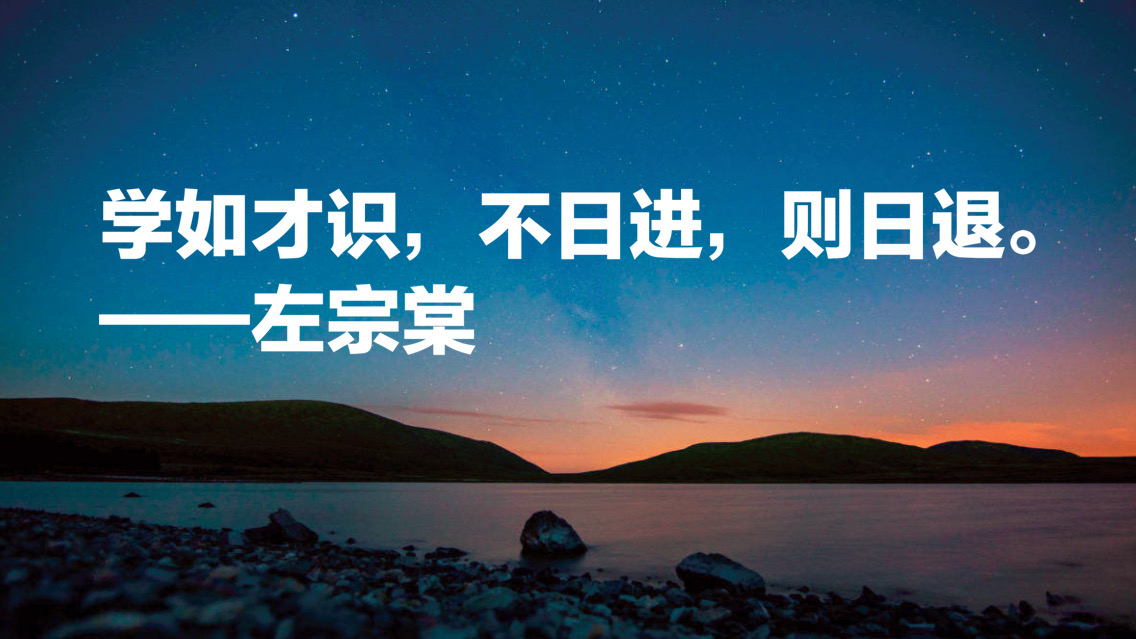 学如才识，不日进，则日退。
——左宗棠